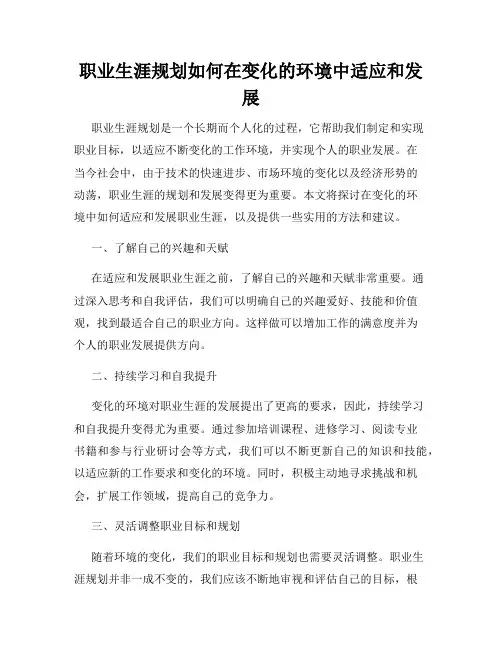 职业生涯规划如何在变化的环境中适应和发展

职业生涯规划是一个长期而个人化的过程，它帮助我们制定和实现职业目标，以适应不断变化的工作环境，并实现个人的职业发展。在当今社会中，由于技术的快速进步、市场环境的变化以及经济形势的动荡，职业生涯的规划和发展变得更为重要。本文将探讨在变化的环境中如何适应和发展职业生涯，以及提供一些实用的方法和建议。

一、了解自己的兴趣和天赋

在适应和发展职业生涯之前，了解自己的兴趣和天赋非常重要。通过深入思考和自我评估，我们可以明确自己的兴趣爱好、技能和价值观，找到最适合自己的职业方向。这样做可以增加工作的满意度并为个人的职业发展提供方向。

二、持续学习和自我提升

变化的环境对职业生涯的发展提出了更高的要求，因此，持续学习和自我提升变得尤为重要。通过参加培训课程、进修学习、阅读专业书籍和参与行业研讨会等方式，我们可以不断更新自己的知识和技能，以适应新的工作要求和变化的环境。同时，积极主动地寻求挑战和机会，扩展工作领域，提高自己的竞争力。

三、灵活调整职业目标和规划

随着环境的变化，我们的职业目标和规划也需要灵活调整。职业生涯规划并非一成不变的，我们应该不断地审视和评估自己的目标，根